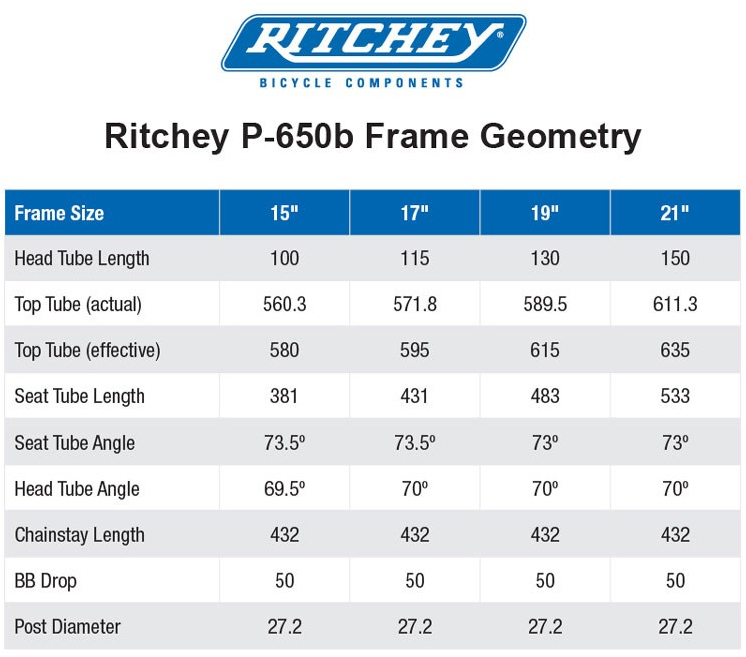 RITCHEY®
BICYCLE COMPONENTS

Ritchey P-650b Frame Geometry

| Frame Size | 15" | 17" | 19" | 21" |
|---|---|---|---|---|
| Head Tube Length | 100 | 115 | 130 | 150 |
| Top Tube (actual) | 560.3 | 571.8 | 589.5 | 611.3 |
| Top Tube (effective) | 580 | 595 | 615 | 635 |
| Seat Tube Length | 381 | 431 | 483 | 533 |
| Seat Tube Angle | 73.5º | 73.5º | 73º | 73º |
| Head Tube Angle | 69.5º | 70º | 70º | 70º |
| Chainstay Length | 432 | 432 | 432 | 432 |
| BB Drop | 50 | 50 | 50 | 50 |
| Post Diameter | 27.2 | 27.2 | 27.2 | 27.2 |